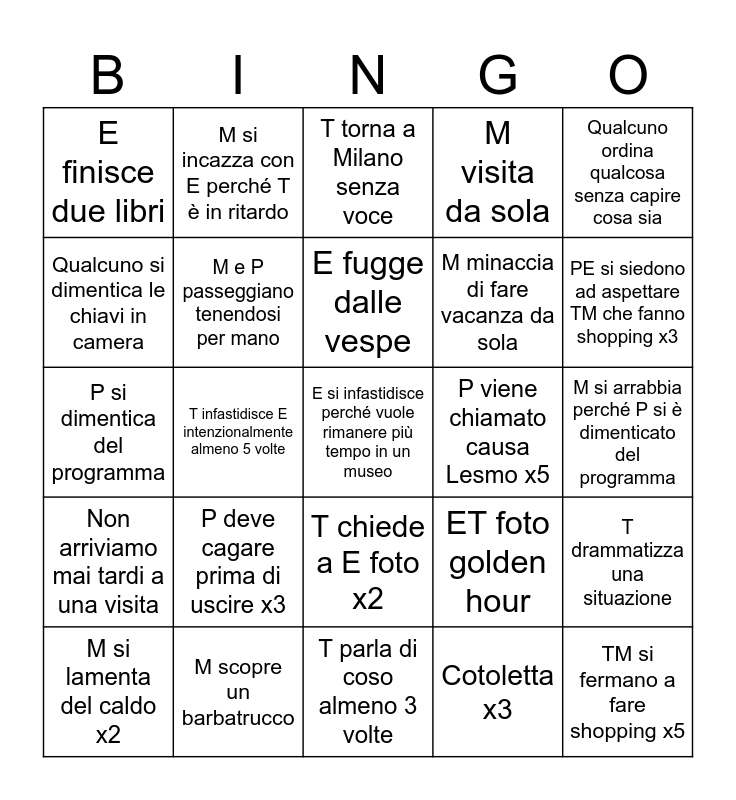 | B | I | N | G | O |
|---|---|---|---|---|
| E finisce due libri | M si incazza con E perché T è in ritardo | T torna a Milano senza voce | M visita da sola | Qualcuno ordina qualcosa senza capire cosa sia |
| Qualcuno si dimentica le chiavi in camera | M e P passeggiano tenendosi per mano | E fugge dalle vespe | M minaccia di fare vacanza da sola | PE si siedono ad aspettare TM che fanno shopping x3 |
| P si dimentica del programma | T infastidisce E intenzionalmente almeno 5 volte | E si infastidisce perché vuole rimanere più tempo in un museo | P viene chiamato causa Lesmo x5 | M si arrabbia perché P si è dimenticato del programma |
| Non arriviamo mai tardi a una visita | P deve cagare prima di uscire x3 | T chiede a E foto x2 | ET foto golden hour | T drammatizza una situazione |
| M si lamenta del caldo x2 | M scopre un barbatrucco | T parla di coso almeno 3 volte | Cotoletta x3 | TM si fermano a fare shopping x5 |